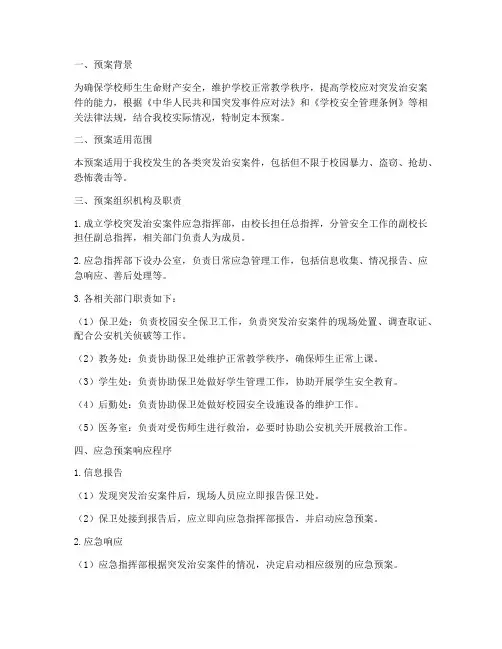 一、预案背景

为确保学校师生生命财产安全，维护学校正常教学秩序，提高学校应对突发治安案件的能力，根据《中华人民共和国突发事件应对法》和《学校安全管理条例》等相关法律法规，结合我校实际情况，特制定本预案。

二、预案适用范围

本预案适用于我校发生的各类突发治安案件，包括但不限于校园暴力、盗窃、抢劫、恐怖袭击等。

三、预案组织机构及职责

1. 成立学校突发治安案件应急指挥部，由校长担任总指挥，分管安全工作的副校长担任副总指挥，相关部门负责人为成员。

2. 应急指挥部下设办公室，负责日常应急管理工作，包括信息收集、情况报告、应急响应、善后处理等。

3. 各相关部门职责如下：

（1）保卫处：负责校园安全保卫工作，负责突发治安案件的现场处置、调查取证、配合公安机关侦破等工作。

（2）教务处：负责协助保卫处维护正常教学秩序，确保师生正常上课。

（3）学生处：负责协助保卫处做好学生管理工作，协助开展学生安全教育。

（4）后勤处：负责协助保卫处做好校园安全设施设备的维护工作。

（5）医务室：负责对受伤师生进行救治，必要时协助公安机关开展救治工作。

四、应急预案响应程序

1. 信息报告

（1）发现突发治安案件后，现场人员应立即报告保卫处。

（2）保卫处接到报告后，应立即向应急指挥部报告，并启动应急预案。

2. 应急响应

（1）应急指挥部根据突发治安案件的情况，决定启动相应级别的应急预案。